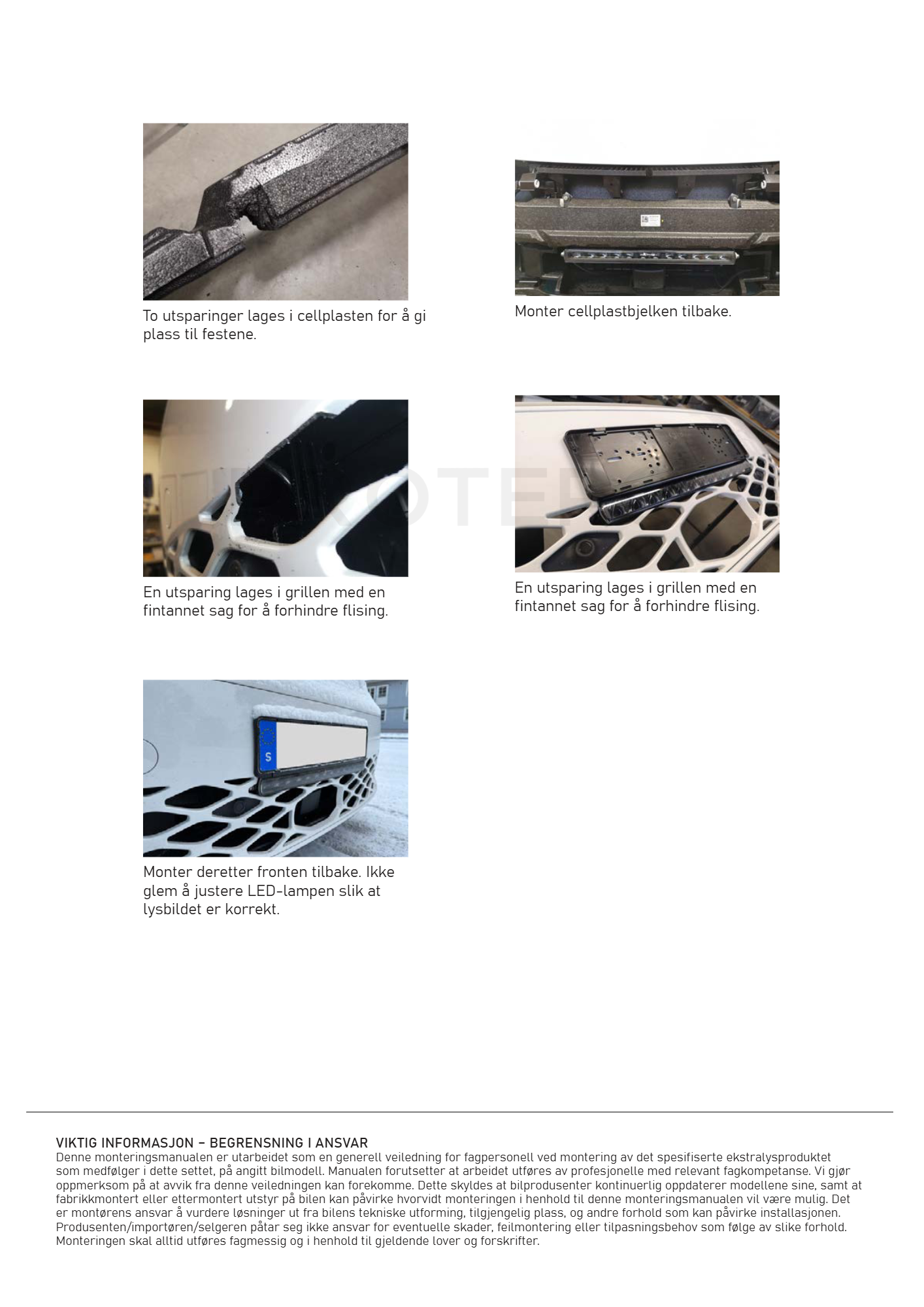 To utsparinger lages i cellplasten for å gi plass til festene.

Monter cellplastbjelken tilbake.

En utsparing lages i grillen med en fintannet sag for å forhindre flising.

En utsparing lages i grillen med en fintannet sag for å forhindre flising.

S

Monter deretter fronten tilbake. Ikke glem å justere LED-lampen slik at lysbildet er korrekt.

VIKTIG INFORMASJON – BEGRENSNING I ANSVAR
Denne monteringsmanualen er utarbeidet som en generell veiledning for fagpersonell ved montering av det spesifiserte ekstralysproduktet som medfølger i dette settet, på angitt bilmodell. Manualen forutsetter at arbeidet utføres av profesjonelle med relevant fagkompetanse. Vi gjør oppmerksom på at avvik fra denne veiledningen kan forekomme. Dette skyldes at bilprodusenter kontinuerlig oppdaterer modellene sine, samt at fabrikkmontert eller ettermontert utstyr på bilen kan påvirke hvorvidt monteringen i henhold til denne monteringsmanualen vil være mulig. Det er montørens ansvar å vurdere løsninger ut fra bilens tekniske utforming, tilgjengelig plass, og andre forhold som kan påvirke installasjonen. Produsenten/importøren/selgeren påtar seg ikke ansvar for eventuelle skader, feilmontering eller tilpasningsbehov som følge av slike forhold. Monteringen skal alltid utføres fagmessig og i henhold til gjeldende lover og forskrifter.